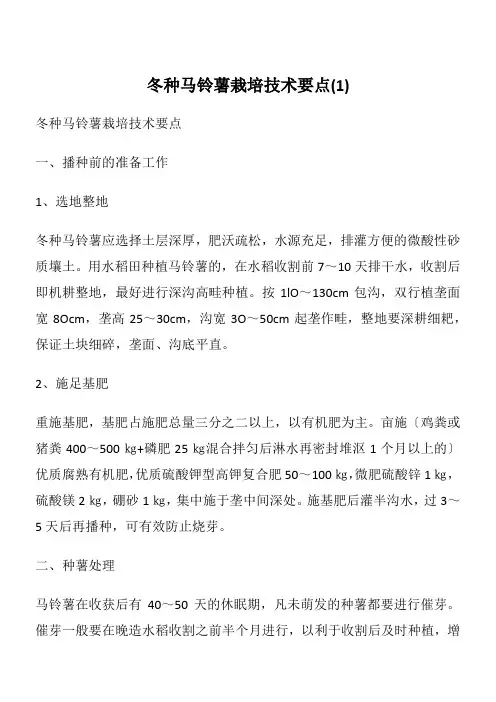 冬种马铃薯栽培技术要点(1)

冬种马铃薯栽培技术要点

一、播种前的准备工作

1、选地整地

冬种马铃薯应选择土层深厚，肥沃疏松，水源充足，排灌方便的微酸性砂质壤土。用水稻田种植马铃薯的，在水稻收割前 7～10 天排干水，收割后即机耕整地，最好进行深沟高畦种植。按 1lO～130cm 包沟，双行植垄面宽 8Ocm，垄高 25～30cm，沟宽 3O～50cm 起垄作畦，整地要深耕细耙，保证土块细碎，垄面、沟底平直。

2、施足基肥

重施基肥，基肥占施肥总量三分之二以上，以有机肥为主。亩施〔鸡粪或猪粪 400～500 kg+磷肥 25 kg混合拌匀后淋水再密封堆沤 1 个月以上的〕优质腐熟有机肥，优质硫酸钾型高钾复合肥 50～100 kg，微肥硫酸锌 1 kg，硫酸镁 2 kg，硼砂 1 kg，集中施于垄中间深处。施基肥后灌半沟水，过 3～5 天后再播种，可有效防止烧芽。

二、种薯处理

马铃薯在收获后有 40～50 天的休眠期，凡未萌发的种薯都要进行催芽。催芽一般要在晚造水稻收割之前半个月进行，以利于收割后及时种植，增